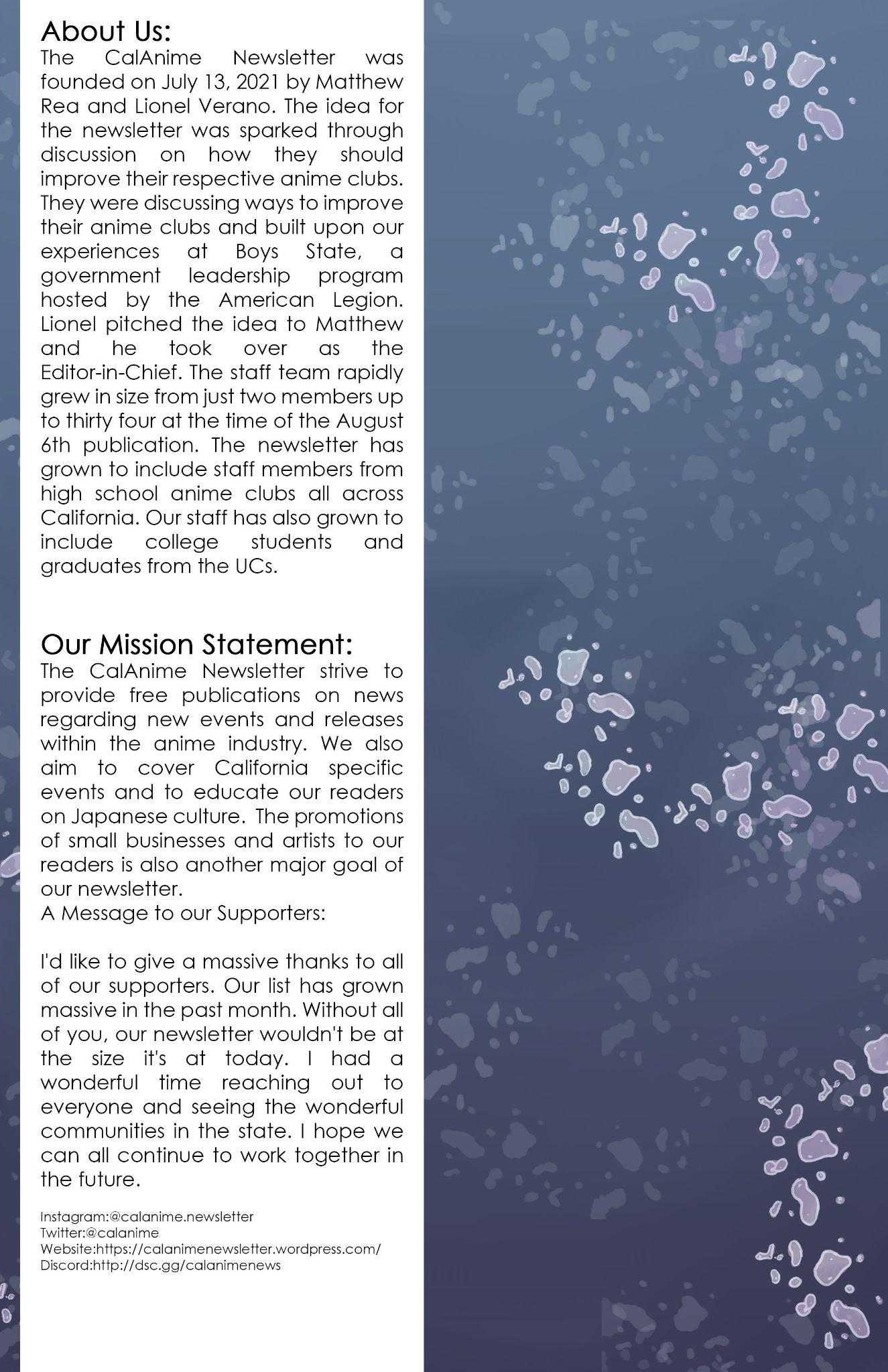 About Us:
The CalAnime Newsletter was founded on July 13, 2021 by Matthew Rea and Lionel Verano. The idea for the newsletter was sparked through discussion on how they should improve their respective anime clubs. They were discussing ways to improve their anime clubs and built upon our experiences at Boys State, a government leadership program hosted by the American Legion. Lionel pitched the idea to Matthew and he took over as the Editor-in-Chief. The staff team rapidly grew in size from just two members up to thirty four at the time of the August 6th publication. The newsletter has grown to include staff members from high school anime clubs all across California. Our staff has also grown to include college students and graduates from the UCs.

Our Mission Statement:
The CalAnime Newsletter strive to provide free publications on news regarding new events and releases within the anime industry. We also aim to cover California specific events and to educate our readers on Japanese culture. The promotions of small businesses and artists to our readers is also another major goal of our newsletter.
A Message to our Supporters:

I'd like to give a massive thanks to all of our supporters. Our list has grown massive in the past month. Without all of you, our newsletter wouldn't be at the size it's at today. I had a wonderful time reaching out to everyone and seeing the wonderful communities in the state. I hope we can all continue to work together in the future.

Instagram:@calanime.newsletter
Twitter:@calanime
Website:https://calanimenewsletter.wordpress.com/
Discord:http://dsc.gg/calanimenews